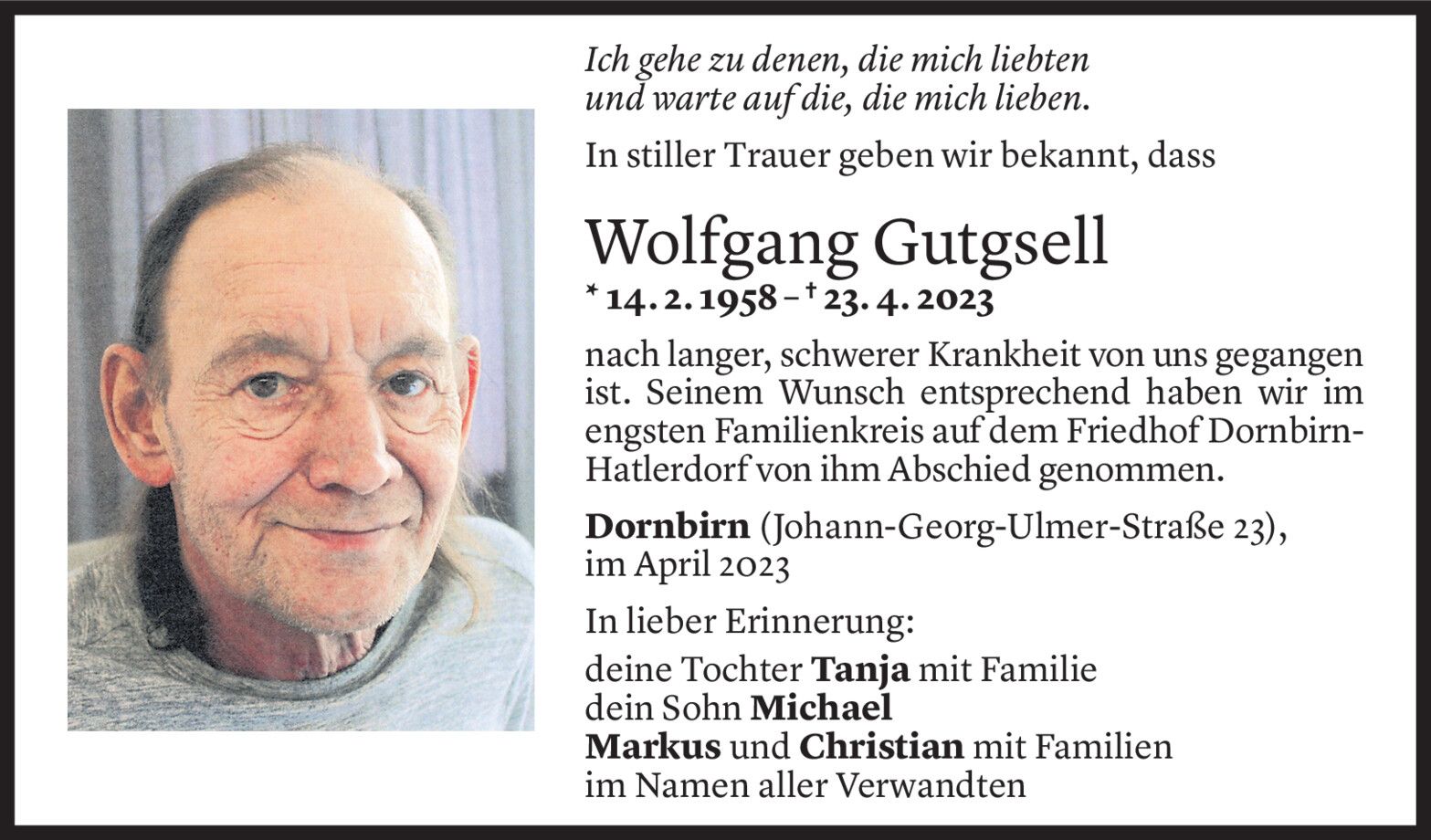 Ich gehe zu denen, die mich liebten
und warte auf die, die mich lieben.

In stiller Trauer geben wir bekannt, dass

Wolfgang Gutgsell
* 14. 2. 1958 – † 23. 4. 2023

nach langer, schwerer Krankheit von uns gegangen ist. Seinem Wunsch entsprechend haben wir im engsten Familienkreis auf dem Friedhof Dornbirn-Hatlerdorf von ihm Abschied genommen.

Dornbirn (Johann-Georg-Ulmer-Straße 23),
im April 2023

In lieber Erinnerung:
deine Tochter Tanja mit Familie
dein Sohn Michael
Markus und Christian mit Familien
im Namen aller Verwandten